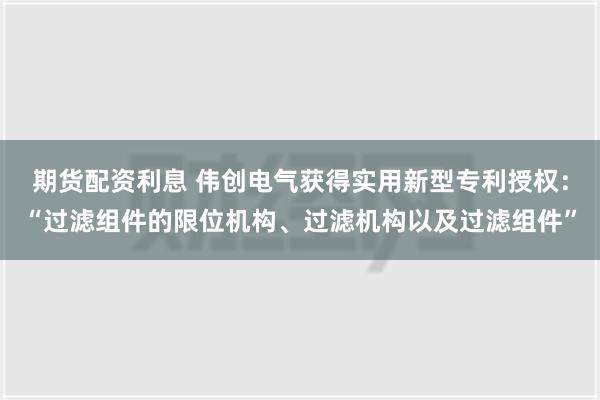 期货配资利息 伟创电气获得实用新型专利授权：“过滤组件的限位机构、过滤机构以及过滤组件”